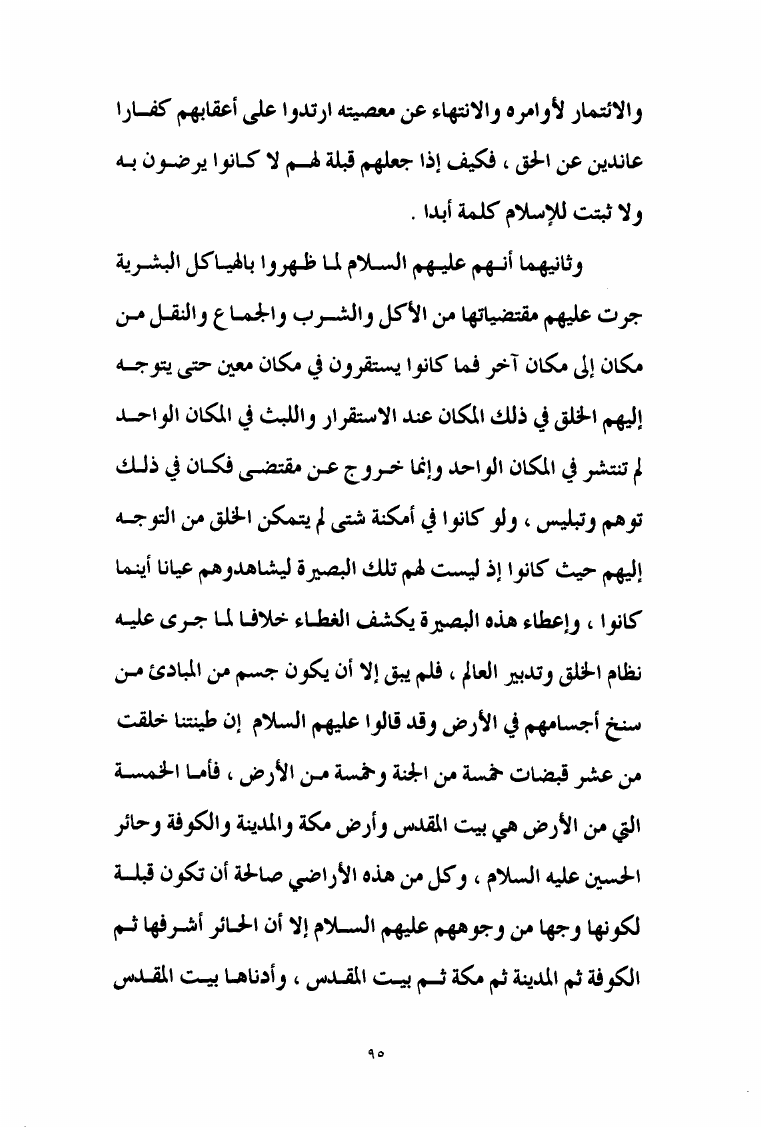 والائتمار لأوامره والانتهاء عن معصيته ارتدوا على أعقابهم كفارا عاندين عن الحق ، فكيف إذا جعلهم قبلة لهم لا كانوا يرضون به ولا ثبتت للإسلام كلمة أبدا .

وثانيهما أنهم عليهم السلام لما ظهروا بالهياكل البشرية جرت عليهم مقتضياتها من الأكل والشرب والجماع والنقل من مكان إلى مكان آخر فما كانوا يستقرون في مكان معين حتى يتوجه إليهم الخلق في ذلك المكان عند الاستقرار واللبث في المكان الواحد لم تنتشر في المكان الواحد وإنما خروج عن مقتضى فكان في ذلك توهم وتبليس ، ولو كانوا في أمكنة شتى لم يتمكن الخلق من التوجه إليهم حيث كانوا إذ ليست لهم تلك البصيرة ليشاهدوهم عيانا أينما كانوا ، وإعطاء هذه البصيرة يكشف الغطاء خلافا لما جرى عليه نظام الخلق وتدبير العالم ، فلم يبق إلا أن يكون جسم من المبادئ من سنخ أجسامهم في الأرض وقد قالوا عليهم السلام إن طينتنا خلقت من عشر قبضات خمسة من الجنة وخمسة من الأرض ، فأما الخمسة التي من الأرض هي بيت المقدس وأرض مكة والمدينة والكوفة وحائر الحسين عليه السلام ، وكل من هذه الأراضي صالحة أن تكون قبلة لكونها وجها من وجوههم عليهم السلام إلا أن الحائر أشرفها ثم الكوفة ثم المدينة ثم مكة ثم بيت المقدس ، وأدناها بيت المقدس

٩٥